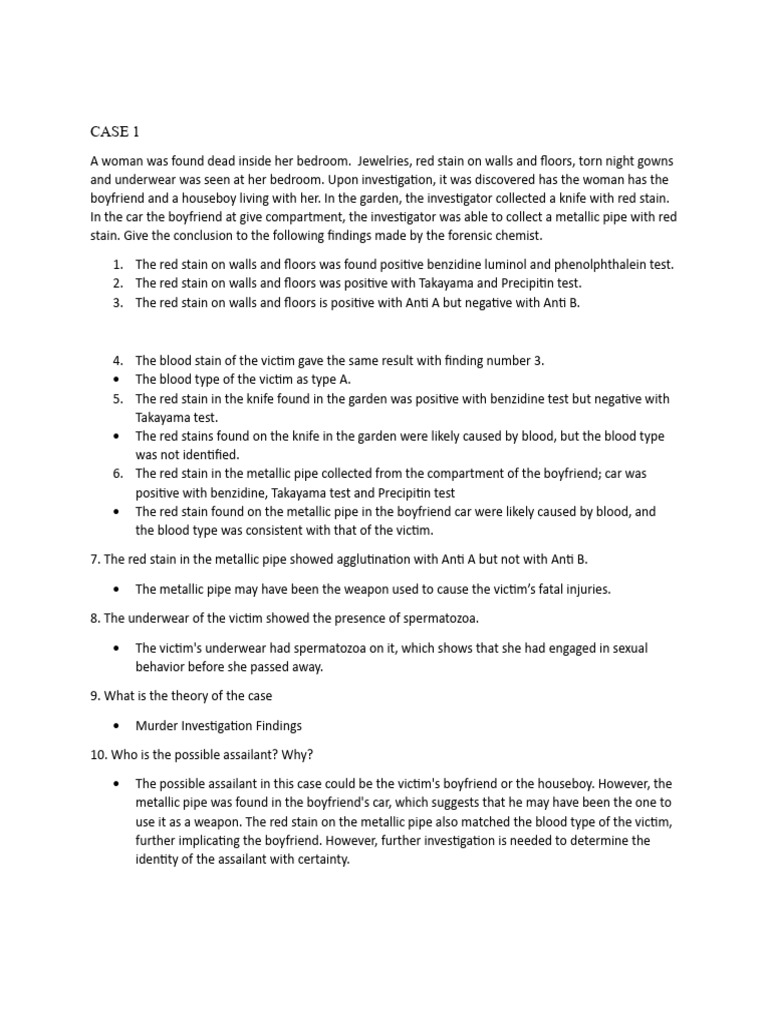 CASE 1

A woman was found dead inside her bedroom. Jewelries, red stain on walls and floors, torn night gowns and underwear was seen at her bedroom. Upon investigation, it was discovered has the woman has the boyfriend and a houseboy living with her. In the garden, the investigator collected a knife with red stain. In the car the boyfriend at give compartment, the investigator was able to collect a metallic pipe with red stain. Give the conclusion to the following findings made by the forensic chemist.

1. The red stain on walls and floors was found positive benzidine luminol and phenolphthalein test.
2. The red stain on walls and floors was positive with Takayama and Precipitin test.
3. The red stain on walls and floors is positive with Anti A but negative with Anti B.

4. The blood stain of the victim gave the same result with finding number 3.
• The blood type of the victim as type A.
5. The red stain in the knife found in the garden was positive with benzidine test but negative with Takayama test.
• The red stains found on the knife in the garden were likely caused by blood, but the blood type was not identified.
6. The red stain in the metallic pipe collected from the compartment of the boyfriend; car was positive with benzidine, Takayama test and Precipitin test
• The red stain found on the metallic pipe in the boyfriend car were likely caused by blood, and the blood type was consistent with that of the victim.

7. The red stain in the metallic pipe showed agglutination with Anti A but not with Anti B.

• The metallic pipe may have been the weapon used to cause the victim's fatal injuries.

8. The underwear of the victim showed the presence of spermatozoa.

• The victim's underwear had spermatozoa on it, which shows that she had engaged in sexual behavior before she passed away.

9. What is the theory of the case

• Murder Investigation Findings

10. Who is the possible assailant? Why?

• The possible assailant in this case could be the victim's boyfriend or the houseboy. However, the metallic pipe was found in the boyfriend's car, which suggests that he may have been the one to use it as a weapon. The red stain on the metallic pipe also matched the blood type of the victim, further implicating the boyfriend. However, further investigation is needed to determine the identity of the assailant with certainty.